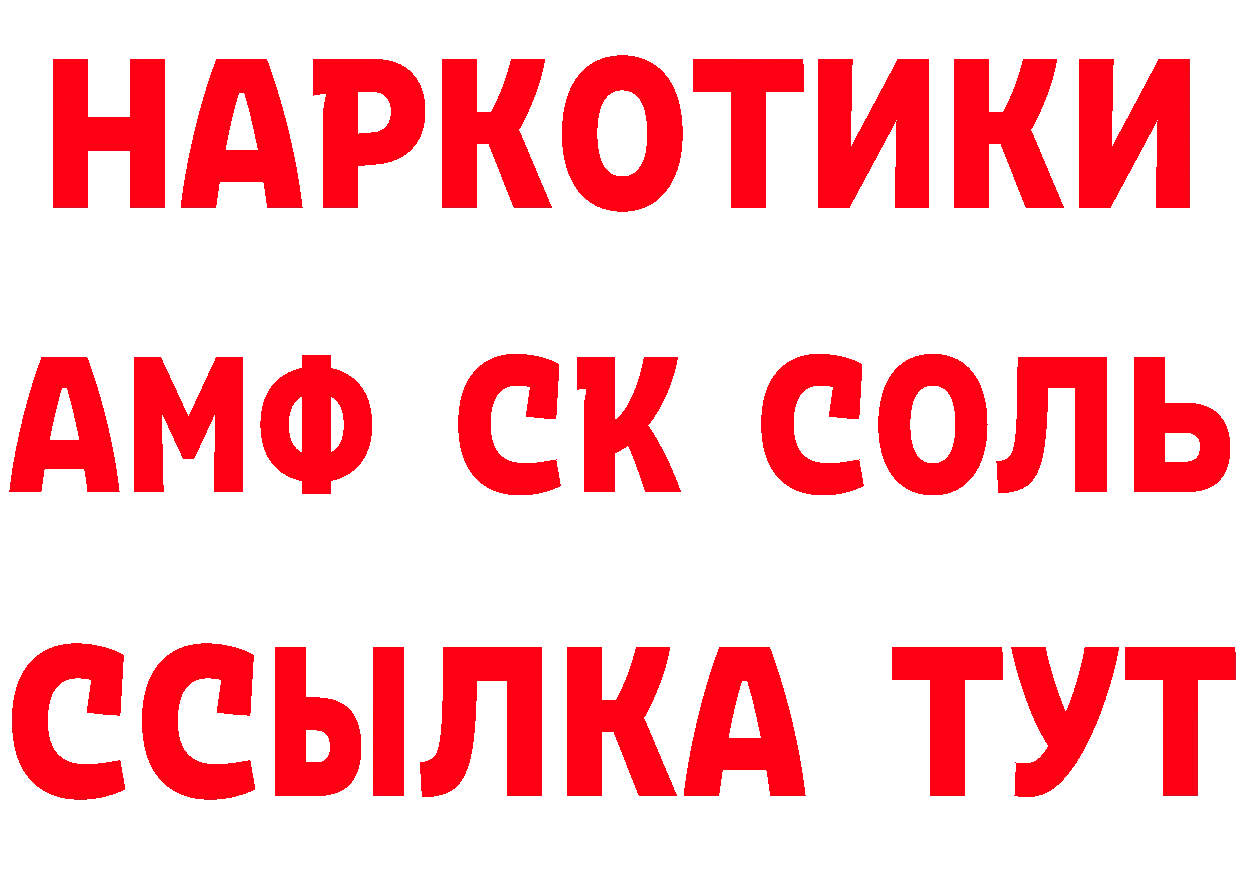 НАРКОТИКИ

АМФ СК СОЛЬ

ССЫЛКА ТУТ